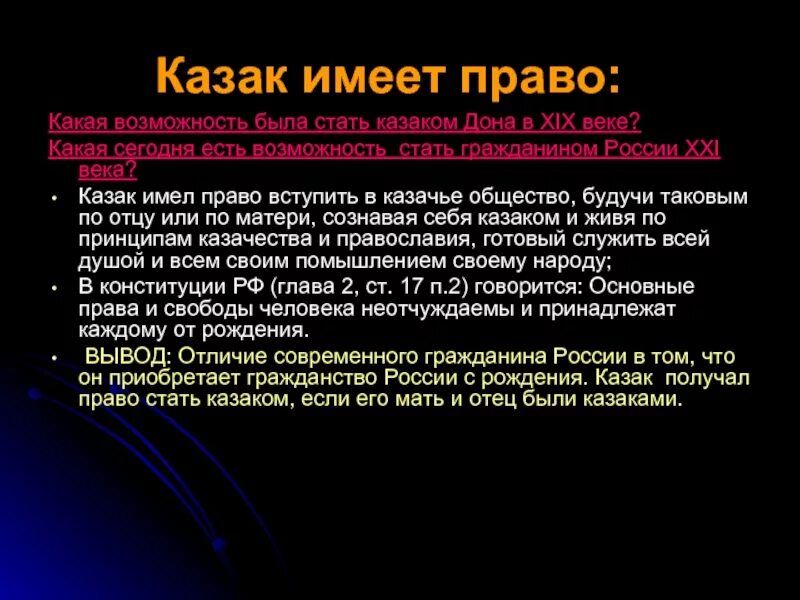 Казак имеет право:

Какая возможность была стать казаком Дона в XIX веке?

Какая сегодня есть возможность  стать гражданином России XXI века?

• Казак имел право вступить в казачье общество, будучи таковым по отцу или по матери, сознавая себя казаком и живя по принципам казачества и православия, готовый служить всей душой и всем своим помышлением своему народу;

• В конституции РФ (глава 2, ст. 17 п.2) говорится: Основные права и свободы человека неотчуждаемы и принадлежат каждому от рождения.

• ВЫВОД: Отличие современного гражданина России в том, что он приобретает гражданство России с рождения. Казак  получал право стать казаком, если его мать и отец были казаками.